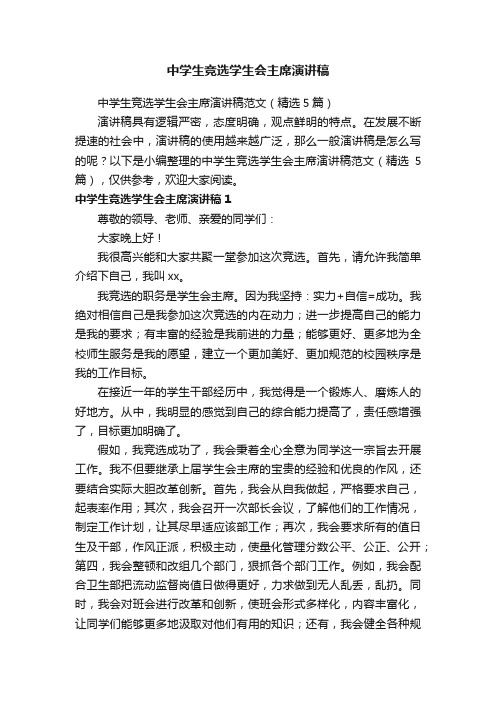 中学生竞选学生会主席演讲稿

中学生竞选学生会主席演讲稿范文（精选5篇）

演讲稿具有逻辑严密，态度明确，观点鲜明的特点。在发展不断提速的社会中，演讲稿的使用越来越广泛，那么一般演讲稿是怎么写的呢？以下是小编整理的中学生竞选学生会主席演讲稿范文（精选5篇），仅供参考，欢迎大家阅读。

中学生竞选学生会主席演讲稿1

尊敬的领导、老师、亲爱的同学们：

大家晚上好！

我很高兴能和大家共聚一堂参加这次竞选。首先，请允许我简单介绍下自己，我叫xx。

我竞选的职务是学生会主席。因为我坚持：实力+自信=成功。我绝对相信自己是我参加这次竞选的内在动力；进一步提高自己的能力是我的要求；有丰富的经验是我前进的力量；能够更好、更多地为全校师生服务是我的愿望，建立一个更加美好、更加规范的校园秩序是我的工作目标。

在接近一年的学生干部经历中，我觉得是一个锻炼人、磨炼人的好地方。从中，我明显的感觉到自己的综合能力提高了，责任感增强了，目标更加明确了。

假如，我竞选成功了，我会秉着全心全意为同学这一宗旨去开展工作。我不但要继承上届学生会主席的宝贵的经验和优良的作风，还要结合实际大胆改革创新。首先，我会从自我做起，严格要求自己，起表率作用；其次，我会召开一次部长会议，了解他们的工作情况，制定工作计划，让其尽早适应该部工作；再次，我会要求所有的值日生及干部，作风正派，积极主动，使量化管理分数公平、公正、公开；第四，我会整顿和改组几个部门，狠抓各个部门工作。例如，我会配合卫生部把流动监督岗值日做得更好，力求做到无人乱丢，乱扔。同时，我会对班会进行改革和创新，使班会形式多样化，内容丰富化，让同学们能够更多地汲取对他们有用的知识；还有，我会健全各种规